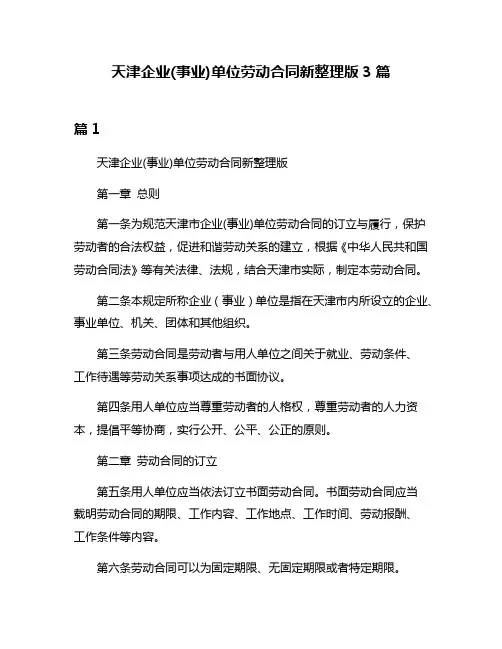 天津企业(事业)单位劳动合同新整理版 3 篇

篇 1

天津企业(事业)单位劳动合同新整理版

第一章 总则

第一条为规范天津市企业(事业)单位劳动合同的订立与履行，保护劳动者的合法权益，促进和谐劳动关系的建立，根据《中华人民共和国劳动合同法》等有关法律、法规，结合天津市实际，制定本劳动合同。

第二条本规定所称企业（事业）单位是指在天津市内所设立的企业、事业单位、机关、团体和其他组织。

第三条劳动合同是劳动者与用人单位之间关于就业、劳动条件、工作待遇等劳动关系事项达成的书面协议。

第四条用人单位应当尊重劳动者的人格权，尊重劳动者的人力资本，提倡平等协商，实行公开、公平、公正的原则。

第二章 劳动合同的订立

第五条用人单位应当依法订立书面劳动合同。书面劳动合同应当载明劳动合同的期限、工作内容、工作地点、工作时间、劳动报酬、工作条件等内容。

第六条劳动合同可以为固定期限、无固定期限或者特定期限。